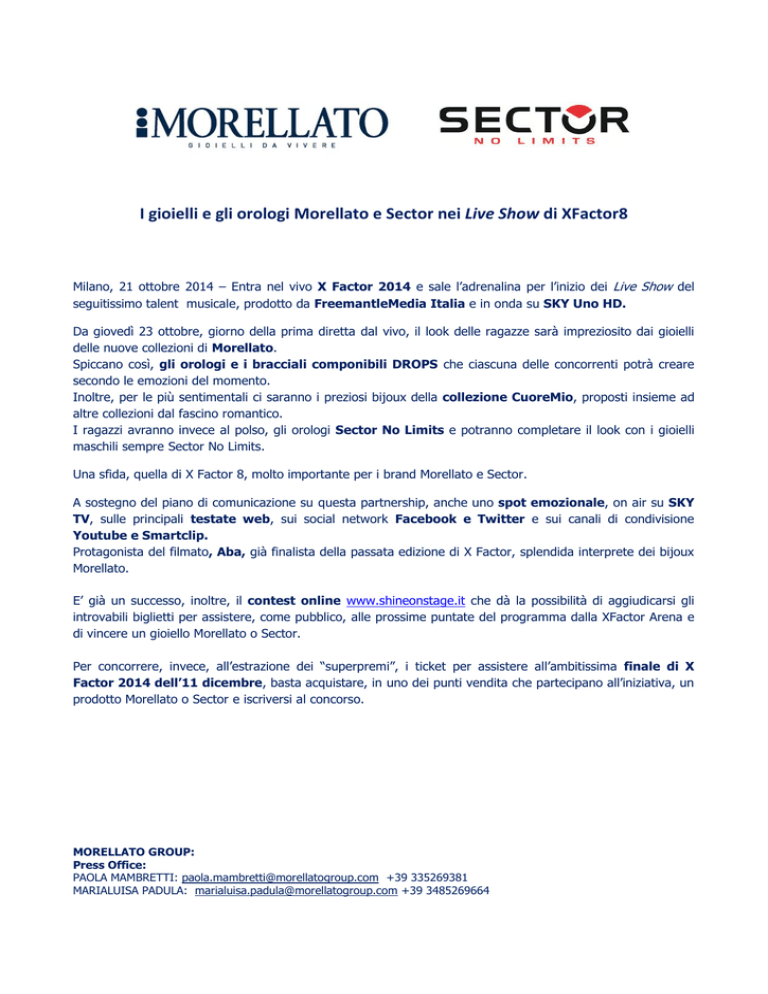 MORELLATO
GIOIELLI DA VIVERE

SECTOR
NO LIMITS

I gioielli e gli orologi Morellato e Sector nei Live Show di XFactor8

Milano, 21 ottobre 2014 – Entra nel vivo X Factor 2014 e sale l'adrenalina per l'inizio dei Live Show del seguitissimo talent musicale, prodotto da FreemantleMedia Italia e in onda su SKY Uno HD.

Da giovedì 23 ottobre, giorno della prima diretta dal vivo, il look delle ragazze sarà impreziosito dai gioielli delle nuove collezioni di Morellato.
Spiccano così, gli orologi e i bracciali componibili DROPS che ciascuna delle concorrenti potrà creare secondo le emozioni del momento.
Inoltre, per le più sentimentali ci saranno i preziosi bijoux della collezione CuoreMio, proposti insieme ad altre collezioni dal fascino romantico.
I ragazzi avranno invece al polso, gli orologi Sector No Limits e potranno completare il look con i gioielli maschili sempre Sector No Limits.

Una sfida, quella di X Factor 8, molto importante per i brand Morellato e Sector.

A sostegno del piano di comunicazione su questa partnership, anche uno spot emozionale, on air su SKY TV, sulle principali testate web, sui social network Facebook e Twitter e sui canali di condivisione Youtube e Smartclip.
Protagonista del filmato, Aba, già finalista della passata edizione di X Factor, splendida interprete dei bijoux Morellato.

E' già un successo, inoltre, il contest online www.shineonstage.it che dà la possibilità di aggiudicarsi gli introvabili biglietti per assistere, come pubblico, alle prossime puntate del programma dalla XFactor Arena e di vincere un gioiello Morellato o Sector.

Per concorrere, invece, all'estrazione dei "superpremi", i ticket per assistere all'ambitissima finale di X Factor 2014 dell'11 dicembre, basta acquistare, in uno dei punti vendita che partecipano all'iniziativa, un prodotto Morellato o Sector e iscriversi al concorso.

MORELLATO GROUP:
Press Office:
PAOLA MAMBRETTI: paola.mambretti@morellatogroup.com +39 335269381
MARIALUISA PADULA: marialuisa.padula@morellatogroup.com +39 3485269664